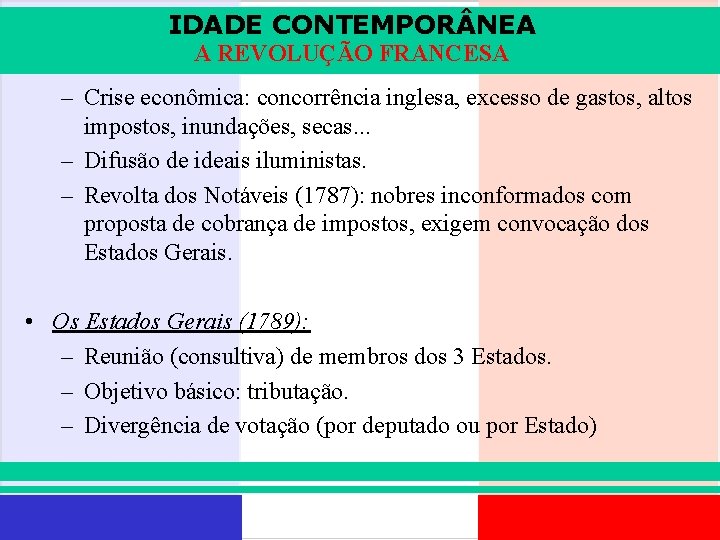 IDADE CONTEMPORÂNEA
A REVOLUÇÃO FRANCESA

– Crise econômica: concorrência inglesa, excesso de gastos, altos impostos, inundações, secas...
– Difusão de ideais iluministas.
– Revolta dos Notáveis (1787): nobres inconformados com proposta de cobrança de impostos, exigem convocação dos Estados Gerais.

• Os Estados Gerais (1789):
– Reunião (consultiva) de membros dos 3 Estados.
– Objetivo básico: tributação.
– Divergência de votação (por deputado ou por Estado)